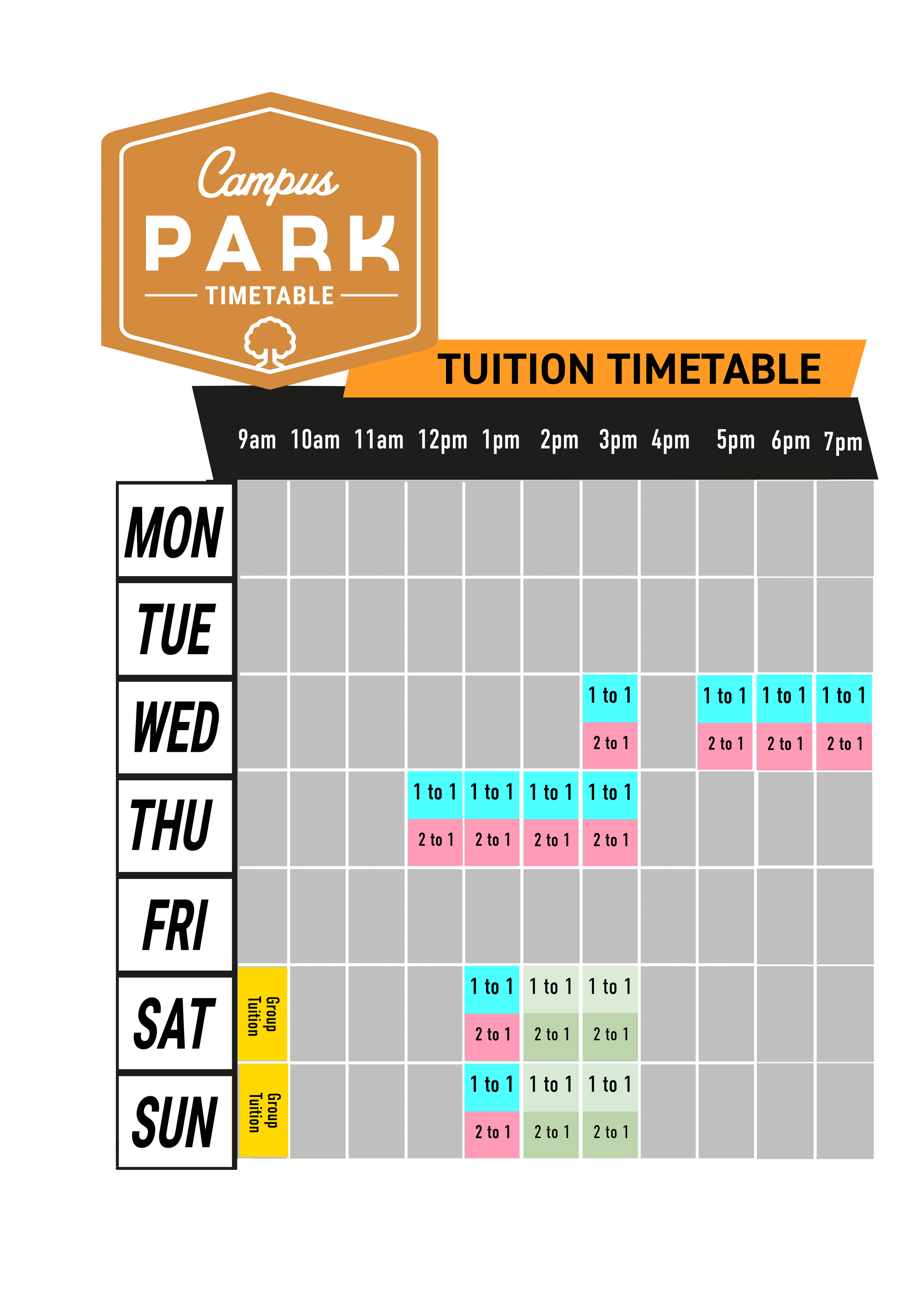 Campus
PARK
TIMETABLE

TUITION TIMETABLE

| | 9am | 10am | 11am | 12pm | 1pm | 2pm | 3pm | 4pm | 5pm | 6pm | 7pm |
|---|---|---|---|---|---|---|---|---|---|---|---|
| MON | | | | | | | | | | | |
| TUE | | | | | | | | | | | |
| WED | | | | | | | 1 to 1 2 to 1 | | 1 to 1 2 to 1 | 1 to 1 2 to 1 | 1 to 1 2 to 1 |
| THU | | | | 1 to 1 2 to 1 | 1 to 1 2 to 1 | 1 to 1 2 to 1 | 1 to 1 2 to 1 | | | | |
| FRI | | | | | | | | | | | |
| SAT | Group Tuition | | | | 1 to 1 2 to 1 | 1 to 1 2 to 1 | 1 to 1 2 to 1 | | | | |
| SUN | Group Tuition | | | | 1 to 1 2 to 1 | 1 to 1 2 to 1 | 1 to 1 2 to 1 | | | | |